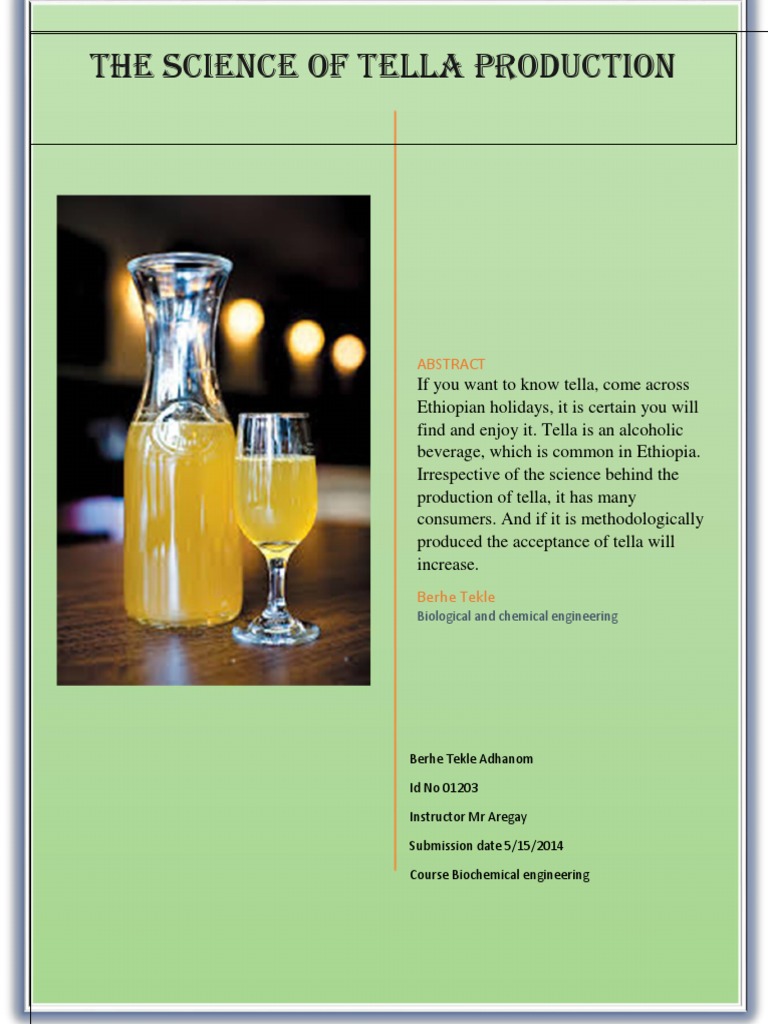 THE SCIENCE OF TELLA PRODUCTION

ABSTRACT
If you want to know tella, come across Ethiopian holidays, it is certain you will find and enjoy it. Tella is an alcoholic beverage, which is common in Ethiopia. Irrespective of the science behind the production of tella, it has many consumers. And if it is methodologically produced the acceptance of tella will increase.

Berhe Tekle
Biological and chemical engineering

Berhe Tekle Adhanom

Id No 01203

Instructor Mr Aregay

Submission date 5/15/2014

Course Biochemical engineering